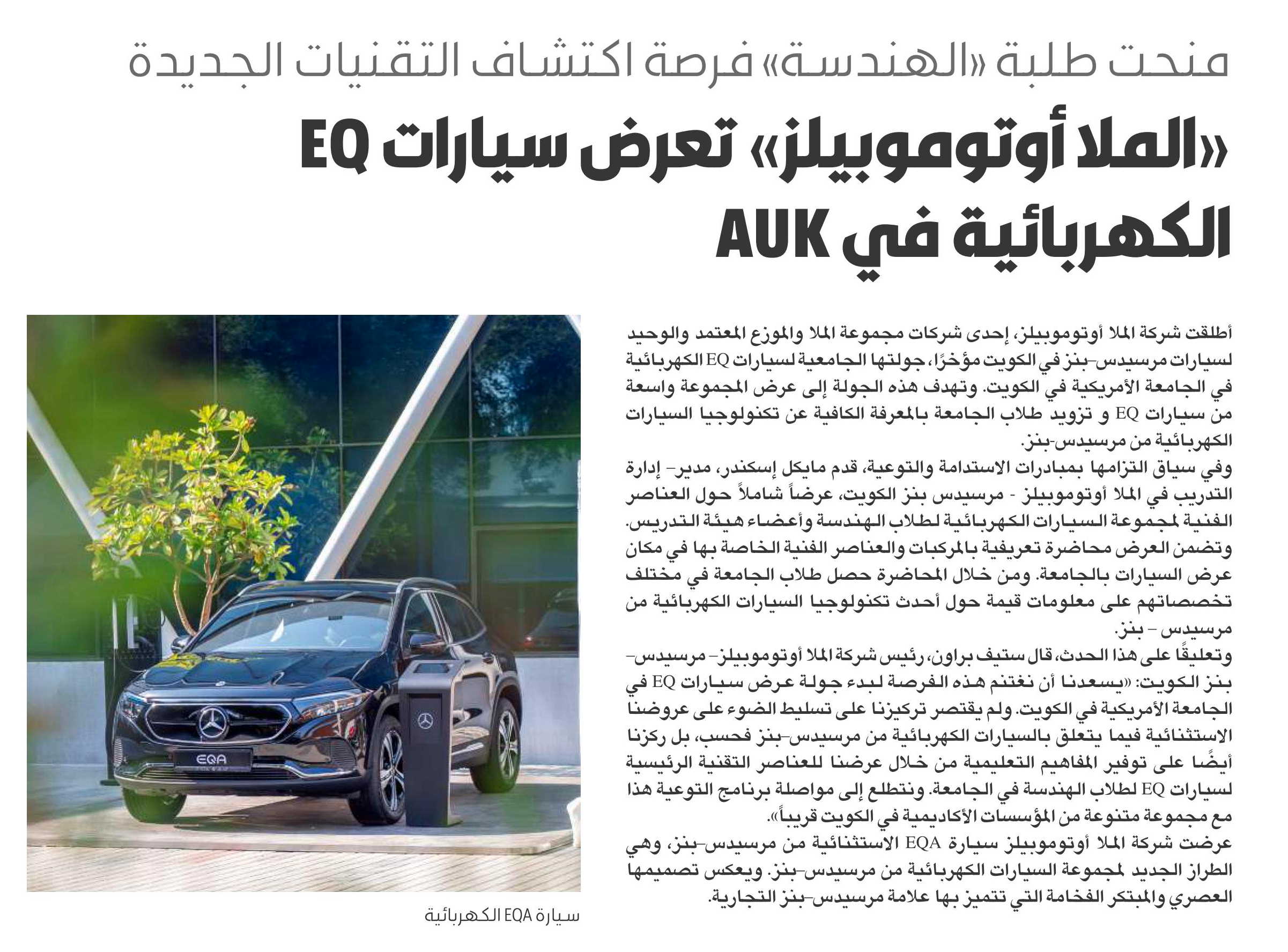 منحت طلبة «الهندسة» فرصة اكتشاف التقنيات الجديدة

«الملا أوتوموبيلز» تعرض سيارات EQ الكهربائية في AUK

أطلقت شركة الملا أوتوموبيلز، إحدى شركات مجموعة الملا والموزع المعتمد والوحيد لسيارات مرسيدس-بنز في الكويت مؤخرًا، جولتها الجامعية لسيارات EQ الكهربائية في الجامعة الأمريكية في الكويت. وتهدف هذه الجولة إلى عرض المجموعة واسعة من سيارات EQ و تزويد طلاب الجامعة بالمعرفة الكافية عن تكنولوجيا السيارات الكهربائية من مرسيدس-بنز.

وفي سياق التزامها بمبادرات الاستدامة والتوعية، قدم مايكل إسكندر، مدير- إدارة التدريب في الملا أوتوموبيلز - مرسيدس بنز الكويت، عرضاً شاملاً حول العناصر الفنية لمجموعة السيارات الكهربائية لطلاب الهندسة وأعضاء هيئة التدريس. وتضمن العرض محاضرة تعريفية بالمركبات والعناصر الفنية الخاصة بها في مكان عرض السيارات بالجامعة. ومن خلال المحاضرة حصل طلاب الجامعة في مختلف تخصصاتهم على معلومات قيمة حول أحدث تكنولوجيا السيارات الكهربائية من مرسيدس - بنز.

وتعليقًا على هذا الحدث، قال ستيف براون، رئيس شركة الملا أوتوموبيلز- مرسيدس- بنز الكويت: «يسعدنا أن نغتنم هذه الفرصة لبدء جولة عرض سيارات EQ في الجامعة الأمريكية في الكويت. ولم يقتصر تركيزنا على تسليط الضوء على عروضنا الاستثنائية فيما يتعلق بالسيارات الكهربائية من مرسيدس-بنز فحسب، بل ركزنا أيضًا على توفير المفاهيم التعليمية من خلال عرضنا للعناصر التقنية الرئيسية لسيارات EQ لطلاب الهندسة في الجامعة. ونتطلع إلى مواصلة برنامج التوعية هذا مع مجموعة متنوعة من المؤسسات الأكاديمية في الكويت قريباً».

عرضت شركة الملا أوتوموبيلز سيارة EQA الاستثنائية من مرسيدس-بنز، وهي الطراز الجديد لمجموعة السيارات الكهربائية من مرسيدس-بنز. ويعكس تصميمها العصري والمبتكر الفخامة التي تتميز بها علامة مرسيدس-بنز التجارية.

EQA

سيارة EQA الكهربائية